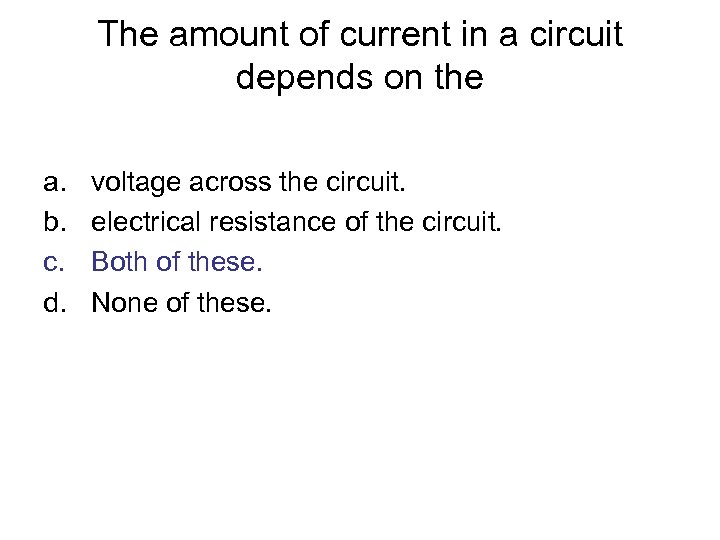 The amount of current in a circuit depends on the

a. voltage across the circuit.
b. electrical resistance of the circuit.
c. Both of these.
d. None of these.